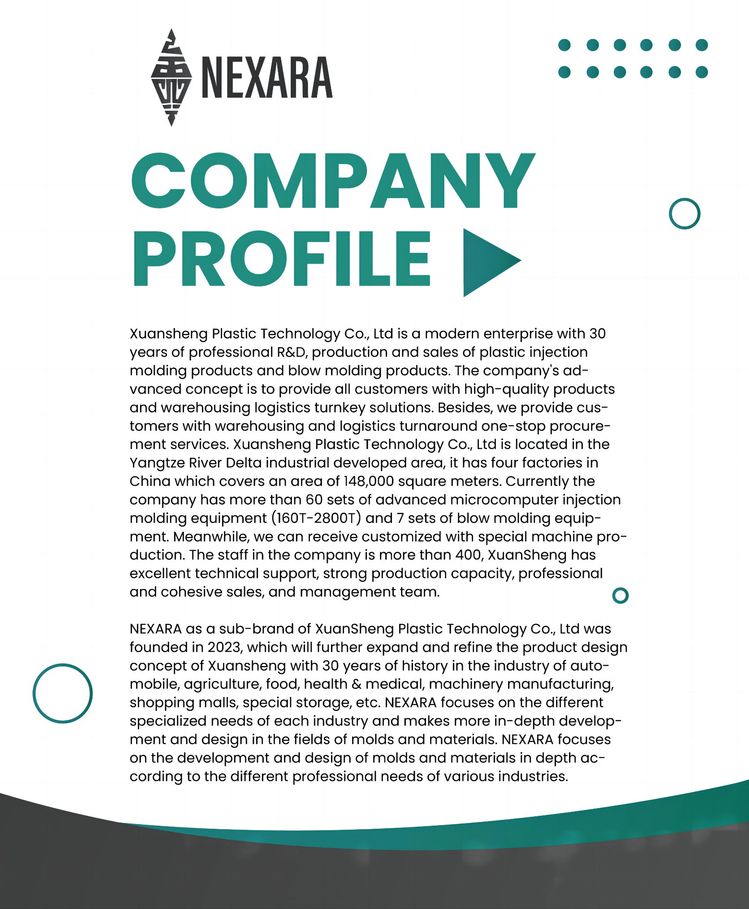 NEXARA

COMPANY PROFILE

Xuansheng Plastic Technology Co., Ltd is a modern enterprise with 30 years of professional R&D, production and sales of plastic injection molding products and blow molding products. The company's advanced concept is to provide all customers with high-quality products and warehousing logistics turnkey solutions. Besides, we provide customers with warehousing and logistics turnaround one-stop procurement services. Xuansheng Plastic Technology Co., Ltd is located in the Yangtze River Delta industrial developed area, it has four factories in China which covers an area of 148,000 square meters. Currently the company has more than 60 sets of advanced microcomputer injection molding equipment (160T-2800T) and 7 sets of blow molding equipment. Meanwhile, we can receive customized with special machine production. The staff in the company is more than 400, XuanSheng has excellent technical support, strong production capacity, professional and cohesive sales, and management team.

NEXARA as a sub-brand of XuanSheng Plastic Technology Co., Ltd was founded in 2023, which will further expand and refine the product design concept of Xuansheng with 30 years of history in the industry of automobile, agriculture, food, health & medical, machinery manufacturing, shopping malls, special storage, etc. NEXARA focuses on the different specialized needs of each industry and makes more in-depth development and design in the fields of molds and materials. NEXARA focuses on the development and design of molds and materials in depth according to the different professional needs of various industries.